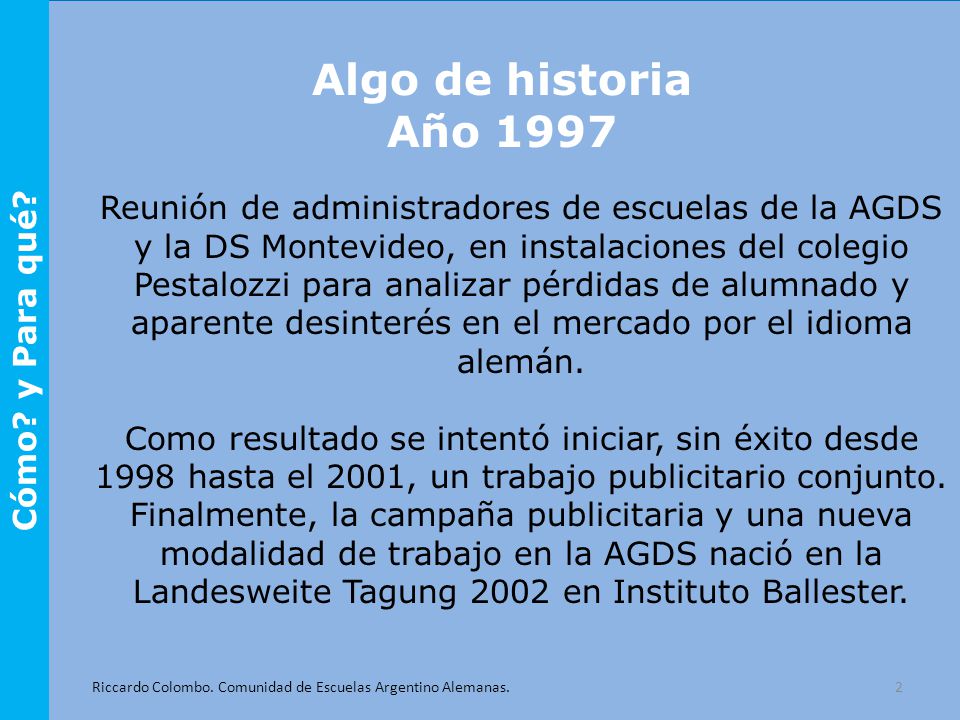 Cómo? y Para qué?

Algo de historia
Año 1997

Reunión de administradores de escuelas de la AGDS y la DS Montevideo, en instalaciones del colegio Pestalozzi para analizar pérdidas de alumnado y aparente desinterés en el mercado por el idioma alemán.

Como resultado se intentó iniciar, sin éxito desde 1998 hasta el 2001, un trabajo publicitario conjunto. Finalmente, la campaña publicitaria y una nueva modalidad de trabajo en la AGDS nació en la Landesweite Tagung 2002 en Instituto Ballester.

Riccardo Colombo. Comunidad de Escuelas Argentino Alemanas.

2